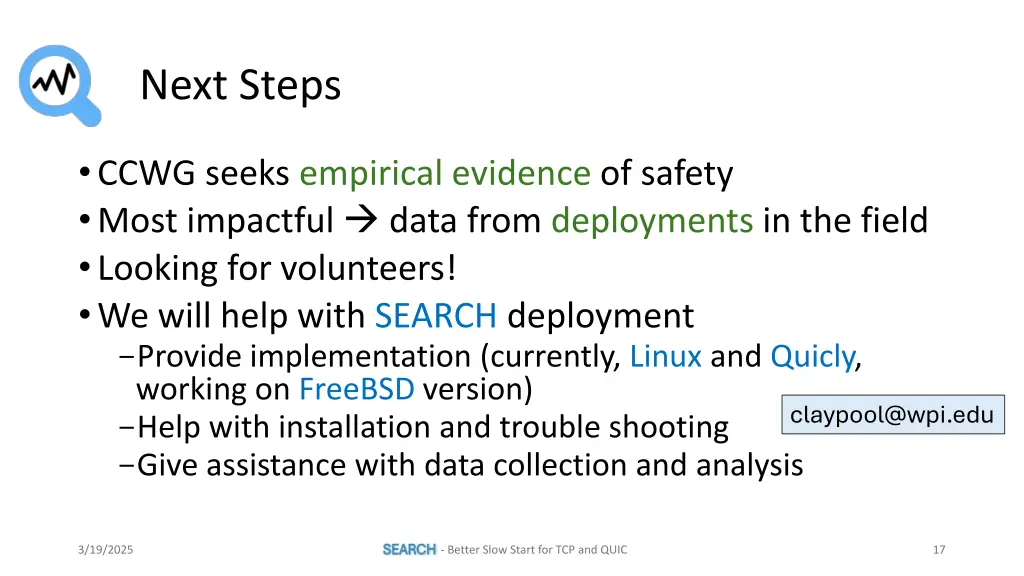 Next Steps

• CCWG seeks empirical evidence of safety
• Most impactful → data from deployments in the field
• Looking for volunteers!
• We will help with SEARCH deployment
− Provide implementation (currently, Linux and Quicly, working on FreeBSD version)
− Help with installation and trouble shooting
− Give assistance with data collection and analysis

claypool@wpi.edu

3/19/2025

SEARCH - Better Slow Start for TCP and QUIC

17